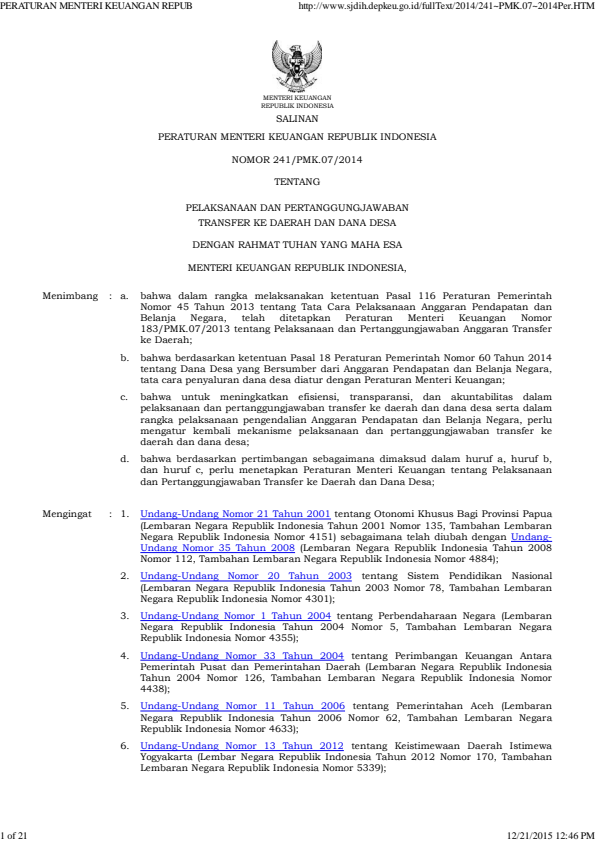 PERATURAN MENTERI KEUANGAN REPUB

http://www.sjdih.depkeu.go.id/fullText/2014/241~PMK.07~2014Per.HTM

MENTERI KEUANGAN
REPUBLIK INDONESIA

SALINAN

PERATURAN MENTERI KEUANGAN REPUBLIK INDONESIA

NOMOR 241/PMK.07/2014

TENTANG

PELAKSANAAN DAN PERTANGGUNGJAWABAN
TRANSFER KE DAERAH DAN DANA DESA

DENGAN RAHMAT TUHAN YANG MAHA ESA

MENTERI KEUANGAN REPUBLIK INDONESIA,

Menimbang : a. bahwa dalam rangka melaksanakan ketentuan Pasal 116 Peraturan Pemerintah Nomor 45 Tahun 2013 tentang Tata Cara Pelaksanaan Anggaran Pendapatan dan Belanja Negara, telah ditetapkan Peraturan Menteri Keuangan Nomor 183/PMK.07/2013 tentang Pelaksanaan dan Pertanggungjawaban Anggaran Transfer ke Daerah;

b. bahwa berdasarkan ketentuan Pasal 18 Peraturan Pemerintah Nomor 60 Tahun 2014 tentang Dana Desa yang Bersumber dari Anggaran Pendapatan dan Belanja Negara, tata cara penyaluran dana desa diatur dengan Peraturan Menteri Keuangan;

c. bahwa untuk meningkatkan efisiensi, transparansi, dan akuntabilitas dalam pelaksanaan dan pertanggungjawaban transfer ke daerah dan dana desa serta dalam rangka pelaksanaan pengendalian Anggaran Pendapatan dan Belanja Negara, perlu mengatur kembali mekanisme pelaksanaan dan pertanggungjawaban transfer ke daerah dan dana desa;

d. bahwa berdasarkan pertimbangan sebagaimana dimaksud dalam huruf a, huruf b, dan huruf c, perlu menetapkan Peraturan Menteri Keuangan tentang Pelaksanaan dan Pertanggungjawaban Transfer ke Daerah dan Dana Desa;

Mengingat : 1. Undang-Undang Nomor 21 Tahun 2001 tentang Otonomi Khusus Bagi Provinsi Papua (Lembaran Negara Republik Indonesia Tahun 2001 Nomor 135, Tambahan Lembaran Negara Republik Indonesia Nomor 4151) sebagaimana telah diubah dengan Undang-Undang Nomor 35 Tahun 2008 (Lembaran Negara Republik Indonesia Tahun 2008 Nomor 112, Tambahan Lembaran Negara Republik Indonesia Nomor 4884);

2. Undang-Undang Nomor 20 Tahun 2003 tentang Sistem Pendidikan Nasional (Lembaran Negara Republik Indonesia Tahun 2003 Nomor 78, Tambahan Lembaran Negara Republik Indonesia Nomor 4301);

3. Undang-Undang Nomor 1 Tahun 2004 tentang Perbendaharaan Negara (Lembaran Negara Republik Indonesia Tahun 2004 Nomor 5, Tambahan Lembaran Negara Republik Indonesia Nomor 4355);

4. Undang-Undang Nomor 33 Tahun 2004 tentang Perimbangan Keuangan Antara Pemerintah Pusat dan Pemerintahan Daerah (Lembaran Negara Republik Indonesia Tahun 2004 Nomor 126, Tambahan Lembaran Negara Republik Indonesia Nomor 4438);

5. Undang-Undang Nomor 11 Tahun 2006 tentang Pemerintahan Aceh (Lembaran Negara Republik Indonesia Tahun 2006 Nomor 62, Tambahan Lembaran Negara Republik Indonesia Nomor 4633);

6. Undang-Undang Nomor 13 Tahun 2012 tentang Keistimewaan Daerah Istimewa Yogyakarta (Lembar Negara Republik Indonesia Tahun 2012 Nomor 170, Tambahan Lembaran Negara Republik Indonesia Nomor 5339);

1 of 21

12/21/2015 12:46 PM